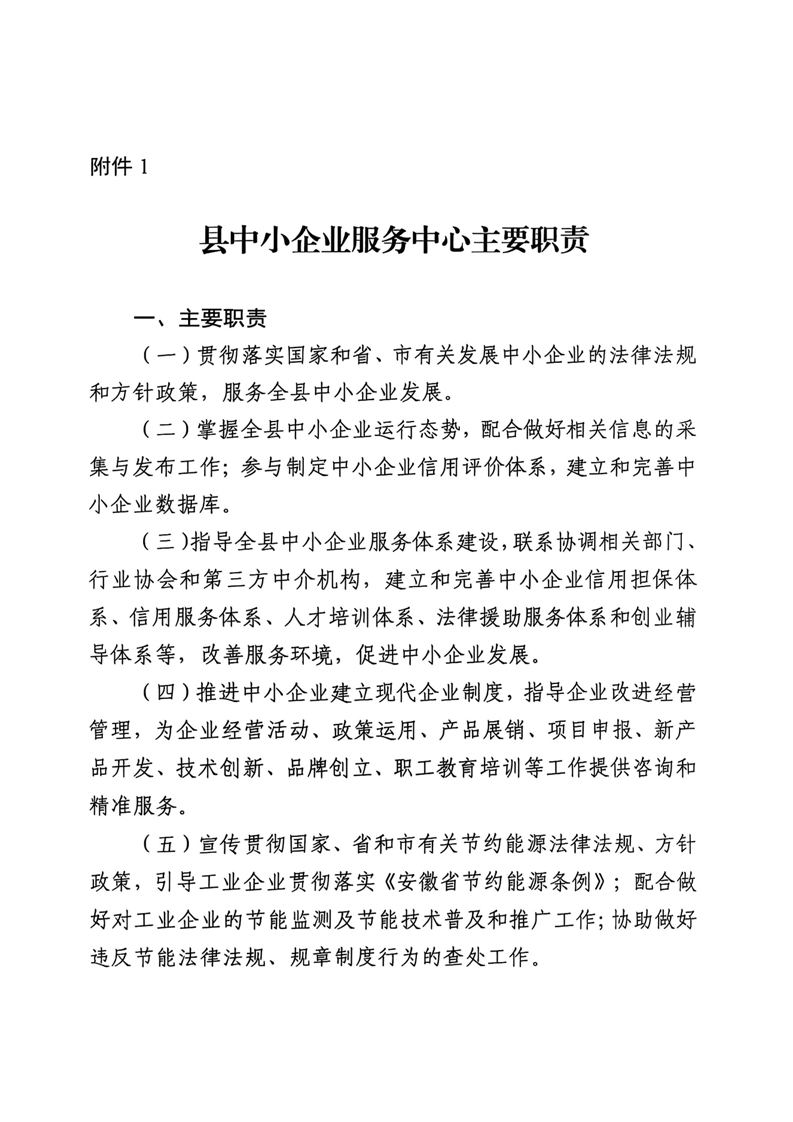 附件 1

县中小企业服务中心主要职责

一、主要职责

（一）贯彻落实国家和省、市有关发展中小企业的法律法规和方针政策，服务全县中小企业发展。

（二）掌握全县中小企业运行态势，配合做好相关信息的采集与发布工作；参与制定中小企业信用评价体系，建立和完善中小企业数据库。

（三）指导全县中小企业服务体系建设，联系协调相关部门、行业协会和第三方中介机构，建立和完善中小企业信用担保体系、信用服务体系、人才培训体系、法律援助服务体系和创业辅导体系等，改善服务环境，促进中小企业发展。

（四）推进中小企业建立现代企业制度，指导企业改进经营管理，为企业经营活动、政策运用、产品展销、项目申报、新产品开发、技术创新、品牌创立、职工教育培训等工作提供咨询和精准服务。

（五）宣传贯彻国家、省和市有关节约能源法律法规、方针政策，引导工业企业贯彻落实《安徽省节约能源条例》；配合做好对工业企业的节能监测及节能技术普及和推广工作；协助做好违反节能法律法规、规章制度行为的查处工作。